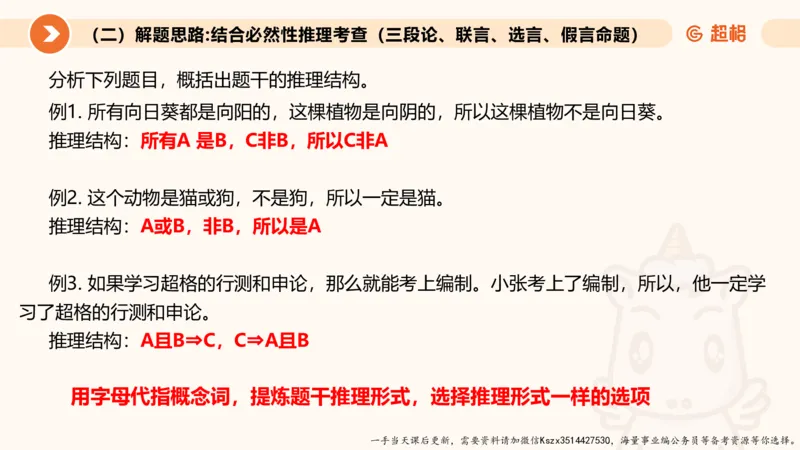 （二）解题思路:结合必然性推理考查（三段论、联言、选言、假言命题）

超格

分析下列题目，概括出题干的推理结构。

例1. 所有向日葵都是向阳的，这棵植物是向阴的，所以这棵植物不是向日葵。

推理结构：所有A 是B，C非B，所以C非A

例2. 这个动物是猫或狗，不是狗，所以一定是猫。

推理结构：A或B，非B，所以是A

例3. 如果学习超格的行测和申论，那么就能考上编制。小张考上了编制，所以，他一定学习了超格的行测和申论。

推理结构：A且B⇒C，C⇒A且B

用字母代指概念词，提炼题干推理形式，选择推理形式一样的选项

一手当天课后更新，需要资料请加微信Kszx3514427530，海量事业编公务员等备考资源等你选择。